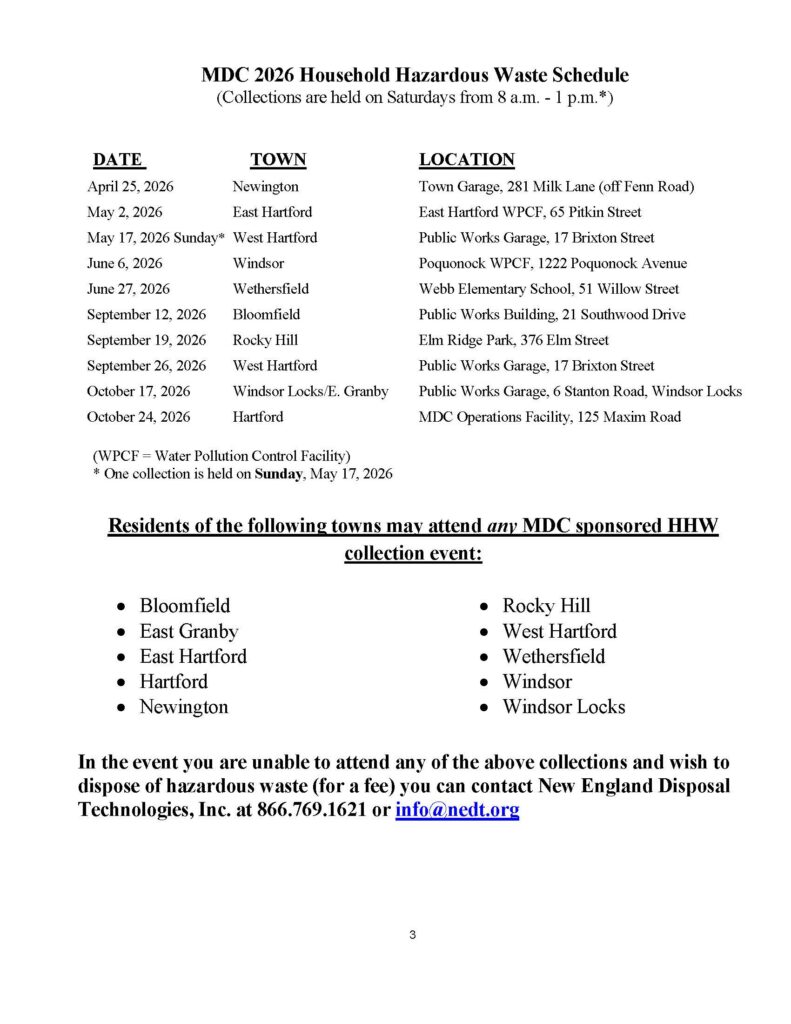 MDC 2026 Household Hazardous Waste Schedule
(Collections are held on Saturdays from 8 a.m. - 1 p.m.*)

| DATE | TOWN | LOCATION |
|---|---|---|
| April 25, 2026 | Newington | Town Garage, 281 Milk Lane (off Fenn Road) |
| May 2, 2026 | East Hartford | East Hartford WPCF, 65 Pitkin Street |
| May 17, 2026 Sunday* | West Hartford | Public Works Garage, 17 Brixton Street |
| June 6, 2026 | Windsor | Poquonock WPCF, 1222 Poquonock Avenue |
| June 27, 2026 | Wethersfield | Webb Elementary School, 51 Willow Street |
| September 12, 2026 | Bloomfield | Public Works Building, 21 Southwood Drive |
| September 19, 2026 | Rocky Hill | Elm Ridge Park, 376 Elm Street |
| September 26, 2026 | West Hartford | Public Works Garage, 17 Brixton Street |
| October 17, 2026 | Windsor Locks/E. Granby | Public Works Garage, 6 Stanton Road, Windsor Locks |
| October 24, 2026 | Hartford | MDC Operations Facility, 125 Maxim Road |

(WPCF = Water Pollution Control Facility)
* One collection is held on Sunday, May 17, 2026

Residents of the following towns may attend any MDC sponsored HHW collection event:

• Bloomfield
• East Granby
• East Hartford
• Hartford
• Newington

• Rocky Hill
• West Hartford
• Wethersfield
• Windsor
• Windsor Locks

In the event you are unable to attend any of the above collections and wish to dispose of hazardous waste (for a fee) you can contact New England Disposal Technologies, Inc. at 866.769.1621 or info@nedt.org

3